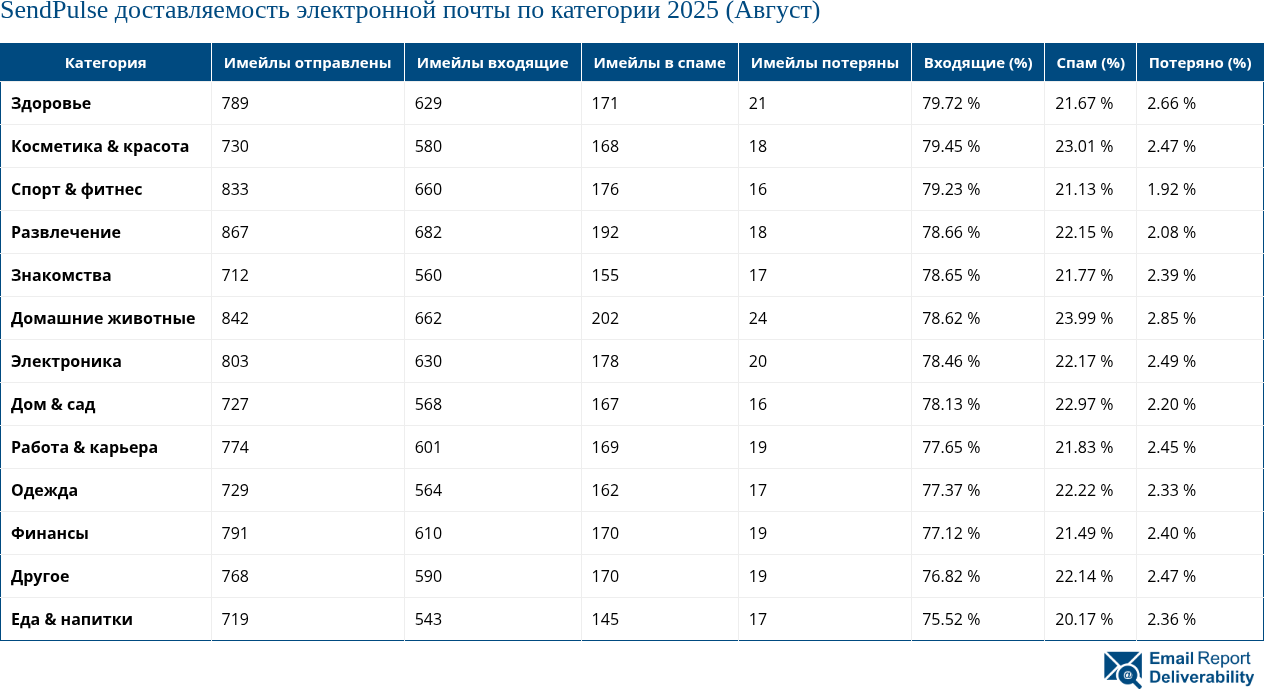 SendPulse доставляемость электронной почты по категории 2025 (Август)

| Категория | Имейлы отправлены | Имейлы входящие | Имейлы в спаме | Имейлы потеряны | Входящие (%) | Спам (%) | Потеряно (%) |
|---|---|---|---|---|---|---|---|
| Здоровье | 789 | 629 | 171 | 21 | 79.72 % | 21.67 % | 2.66 % |
| Косметика & красота | 730 | 580 | 168 | 18 | 79.45 % | 23.01 % | 2.47 % |
| Спорт & фитнес | 833 | 660 | 176 | 16 | 79.23 % | 21.13 % | 1.92 % |
| Развлечение | 867 | 682 | 192 | 18 | 78.66 % | 22.15 % | 2.08 % |
| Знакомства | 712 | 560 | 155 | 17 | 78.65 % | 21.77 % | 2.39 % |
| Домашние животные | 842 | 662 | 202 | 24 | 78.62 % | 23.99 % | 2.85 % |
| Электроника | 803 | 630 | 178 | 20 | 78.46 % | 22.17 % | 2.49 % |
| Дом & сад | 727 | 568 | 167 | 16 | 78.13 % | 22.97 % | 2.20 % |
| Работа & карьера | 774 | 601 | 169 | 19 | 77.65 % | 21.83 % | 2.45 % |
| Одежда | 729 | 564 | 162 | 17 | 77.37 % | 22.22 % | 2.33 % |
| Финансы | 791 | 610 | 170 | 19 | 77.12 % | 21.49 % | 2.40 % |
| Другое | 768 | 590 | 170 | 19 | 76.82 % | 22.14 % | 2.47 % |
| Еда & напитки | 719 | 543 | 145 | 17 | 75.52 % | 20.17 % | 2.36 % |

Email Report Deliverability